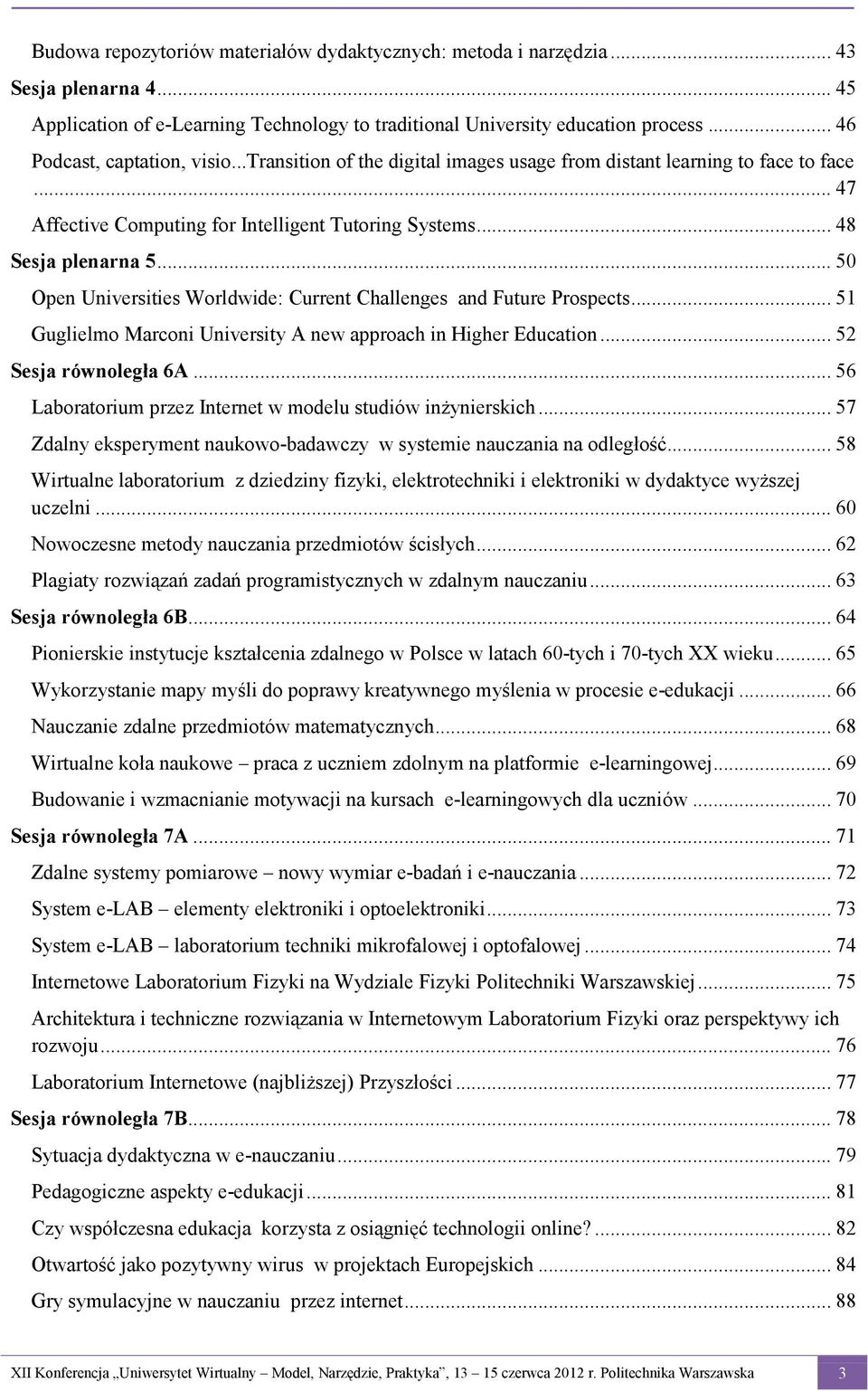 Budowa repozytoriów materiałów dydaktycznych: metoda i narzędzia ... 43
Sesja plenarna 4 ... 45
Application of e-Learning Technology to traditional University education process ... 46
Podcast, captation, visio...Transition of the digital images usage from distant learning to face to face ... 47
Affective Computing for Intelligent Tutoring Systems ... 48
Sesja plenarna 5 ... 50
Open Universities Worldwide: Current Challenges and Future Prospects ... 51
Guglielmo Marconi University A new approach in Higher Education ... 52
Sesja równoległa 6A ... 56
Laboratorium przez Internet w modelu studiów inżynierskich ... 57
Zdalny eksperyment naukowo-badawczy w systemie nauczania na odległość ... 58
Wirtualne laboratorium z dziedziny fizyki, elektrotechniki i elektroniki w dydaktyce wyższej uczelni ... 60
Nowoczesne metody nauczania przedmiotów ścisłych ... 62
Plagiaty rozwiązań zadań programistycznych w zdalnym nauczaniu ... 63
Sesja równoległa 6B ... 64
Pionierskie instytucje kształcenia zdalnego w Polsce w latach 60-tych i 70-tych XX wieku ... 65
Wykorzystanie mapy myśli do poprawy kreatywnego myślenia w procesie e-edukacji ... 66
Nauczanie zdalne przedmiotów matematycznych ... 68
Wirtualne koła naukowe – praca z uczniem zdolnym na platformie e-learningowej ... 69
Budowanie i wzmacnianie motywacji na kursach e-learningowych dla uczniów ... 70
Sesja równoległa 7A ... 71
Zdalne systemy pomiarowe – nowy wymiar e-badań i e-nauczania ... 72
System e-LAB – elementy elektroniki i optoelektroniki ... 73
System e-LAB – laboratorium techniki mikrofalowej i optofalowej ... 74
Internetowe Laboratorium Fizyki na Wydziale Fizyki Politechniki Warszawskiej ... 75
Architektura i techniczne rozwiązania w Internetowym Laboratorium Fizyki oraz perspektywy ich rozwoju ... 76
Laboratorium Internetowe (najbliższej) Przyszłości ... 77
Sesja równoległa 7B ... 78
Sytuacja dydaktyczna w e-nauczaniu ... 79
Pedagogiczne aspekty e-edukacji ... 81
Czy współczesna edukacja korzysta z osiągnięć technologii online? ... 82
Otwartość jako pozytywny wirus w projektach Europejskich ... 84
Gry symulacyjne w nauczaniu przez internet ... 88

XII Konferencja „Uniwersytet Wirtualny – Model, Narzędzie, Praktyka”, 13 – 15 czerwca 2012 r. Politechnika Warszawska 3